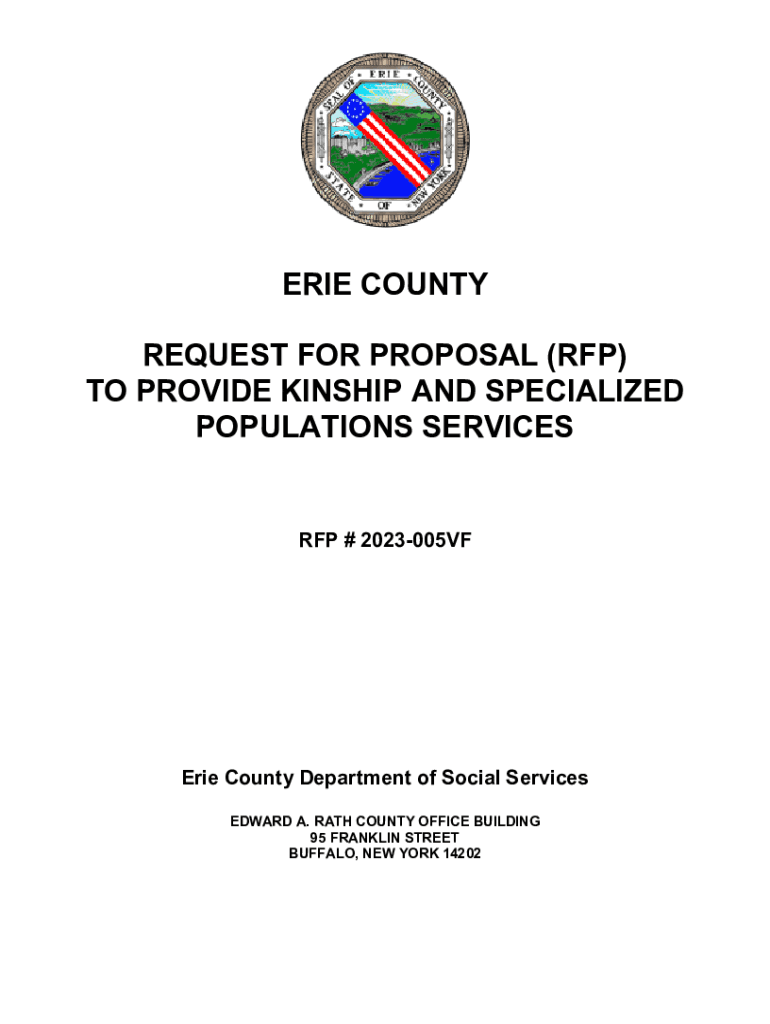 SEAL OF ERIE COUNTY STATE OF NEW YORK

ERIE COUNTY

REQUEST FOR PROPOSAL (RFP)
TO PROVIDE KINSHIP AND SPECIALIZED POPULATIONS SERVICES

RFP # 2023-005VF

Erie County Department of Social Services

EDWARD A. RATH COUNTY OFFICE BUILDING
95 FRANKLIN STREET
BUFFALO, NEW YORK 14202